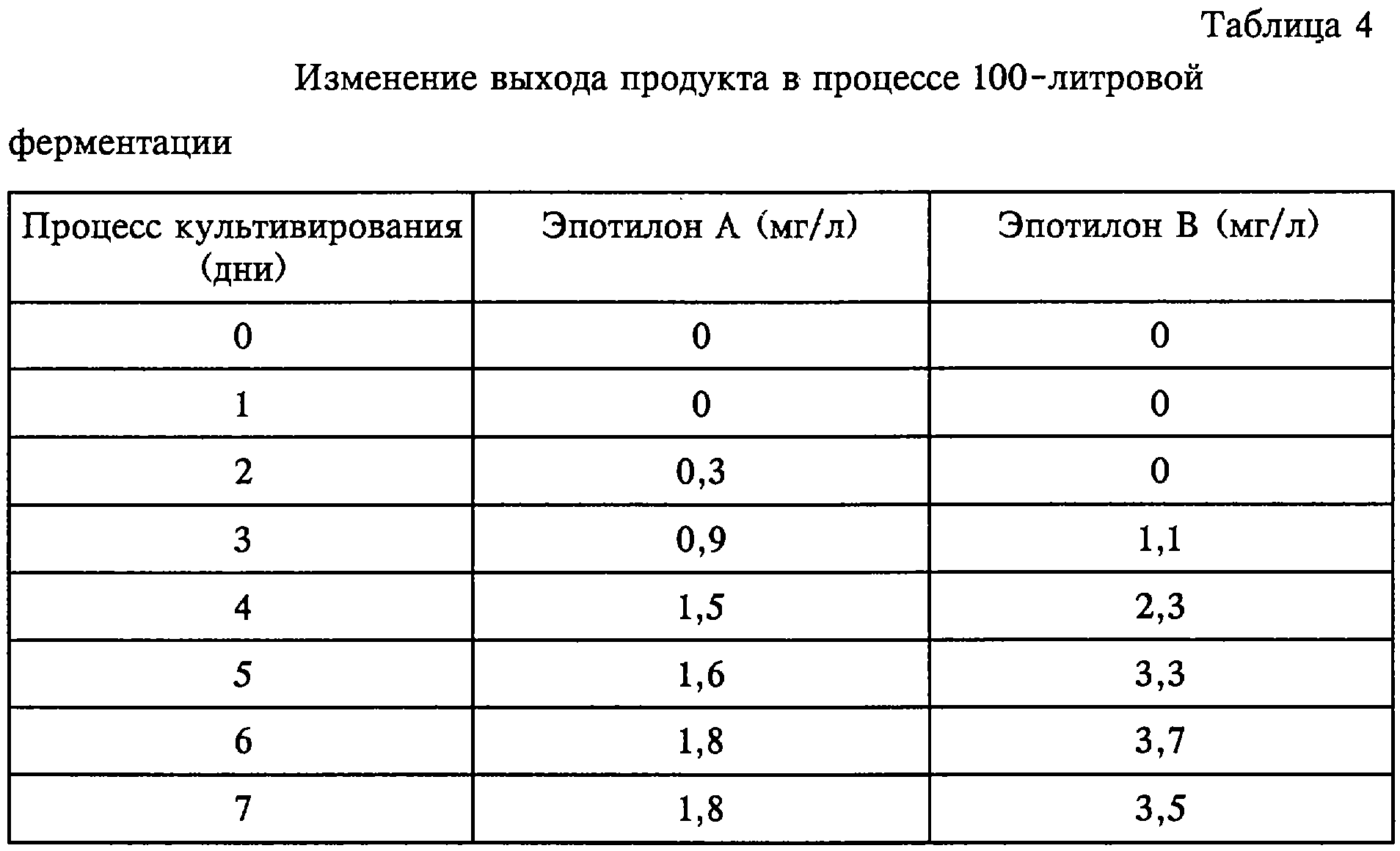 Таблица 4

Изменение выхода продукта в процессе 100-литровой ферментации

| Процесс культивирования (дни) | Эпотилон А (мг/л) | Эпотилон В (мг/л) |
|---|---|---|
| 0 | 0 | 0 |
| 1 | 0 | 0 |
| 2 | 0,3 | 0 |
| 3 | 0,9 | 1,1 |
| 4 | 1,5 | 2,3 |
| 5 | 1,6 | 3,3 |
| 6 | 1,8 | 3,7 |
| 7 | 1,8 | 3,5 |